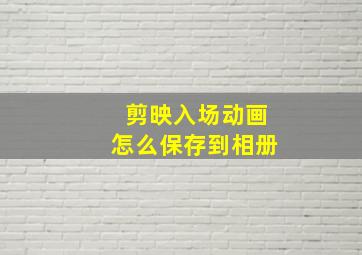 剪映入场动画
怎么保存到相册